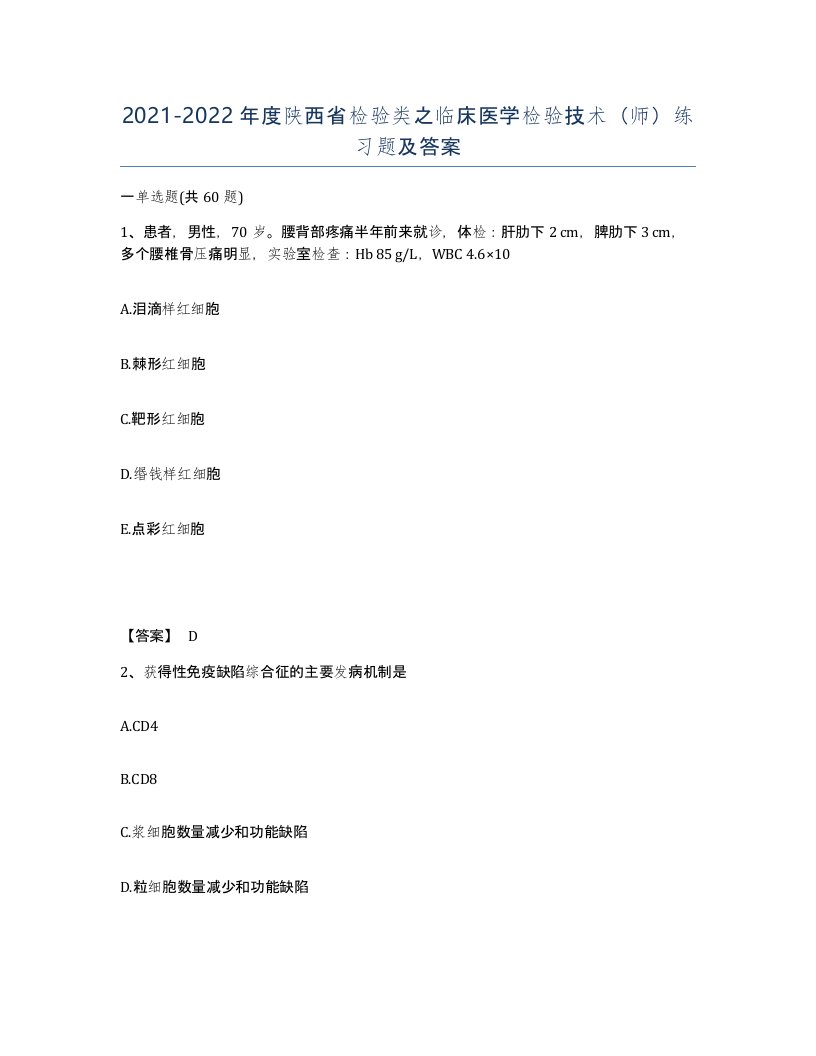 2021-2022年度陕西省检验类之临床医学检验技术（师）练习题及答案

一单选题(共60题)

1、患者，男性，70岁。腰背部疼痛半年前来就诊，体检：肝肋下2 cm，脾肋下3 cm，多个腰椎骨压痛明显，实验室检查：Hb 85 g/L，WBC 4.6×10

A.泪滴样红细胞

B.棘形红细胞

C.靶形红细胞

D.缗钱样红细胞

E.点彩红细胞

【答案】 D

2、获得性免疫缺陷综合征的主要发病机制是

A.CD4

B.CD8

C.浆细胞数量减少和功能缺陷

D.粒细胞数量减少和功能缺陷